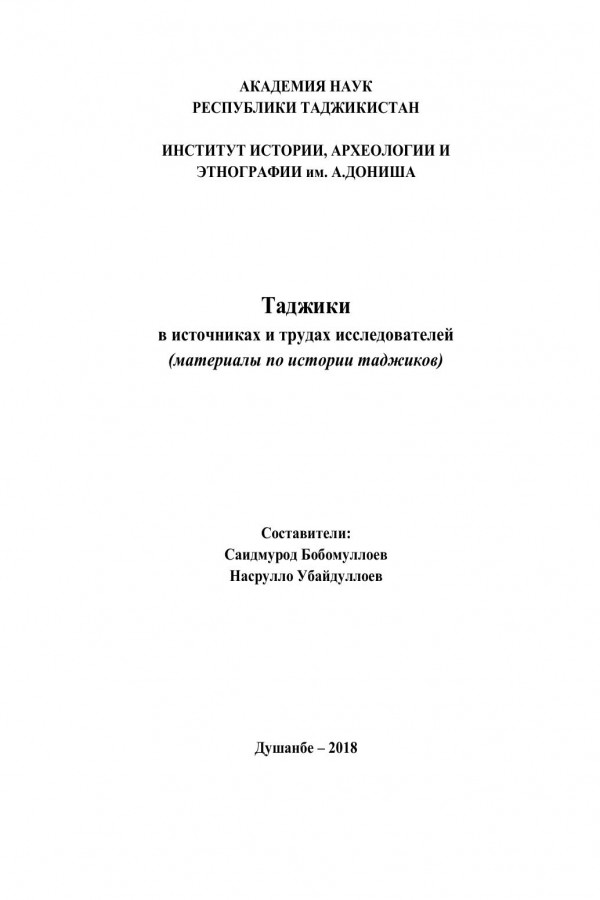 АКАДЕМИЯ НАУК
РЕСПУБЛИКИ ТАДЖИКИСТАН

ИНСТИТУТ ИСТОРИИ, АРХЕОЛОГИИ И
ЭТНОГРАФИИ им. А.ДОНИША

Таджики
в источниках и трудах исследователей
(материалы по истории таджиков)

Составители:
Саидмурод Бобомуллоев
Насрулло Убайдуллоев

Душанбе – 2018